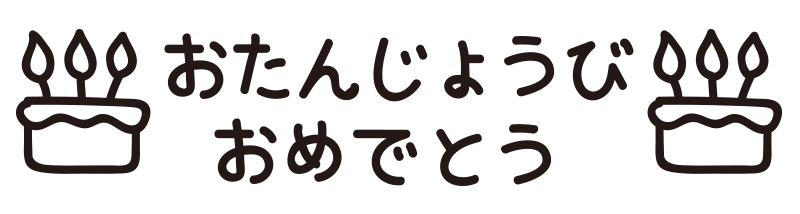 おたんじょうび
おめでとう